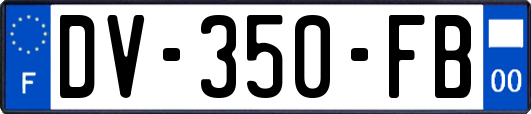 F
DV-350-FB
00